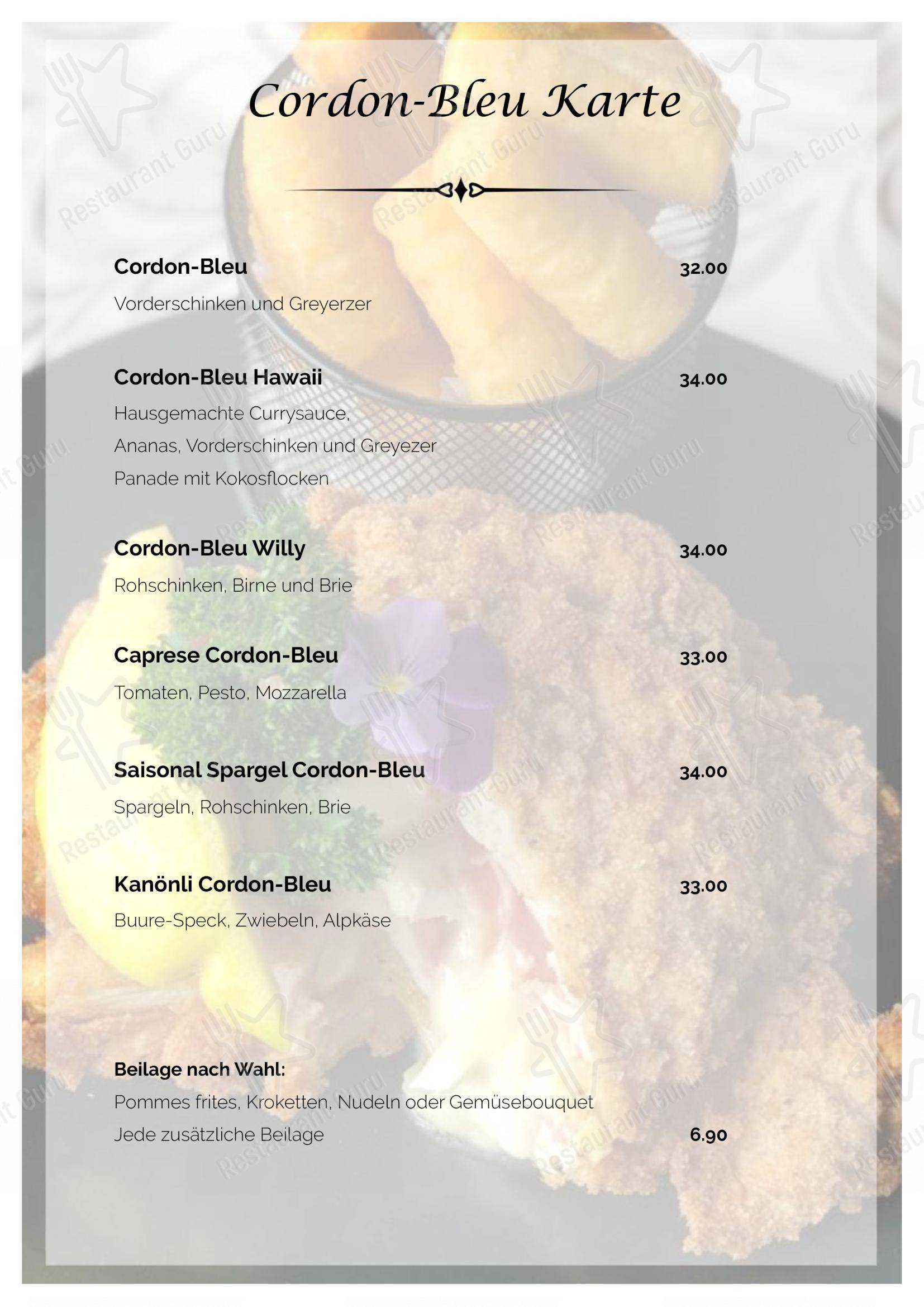 Cordon-Bleu Karte

Cordon-Bleu 32.00

Vorderschinken und Greyerzer

Cordon-Bleu Hawaii 34.00

Hausgemachte Currysauce,
Ananas, Vorderschinken und Greyezer
Panade mit Kokosflocken

Cordon-Bleu Willy 34.00

Rohschinken, Birne und Brie

Caprese Cordon-Bleu 33.00

Tomaten, Pesto, Mozzarella

Saisonal Spargel Cordon-Bleu 34.00

Spargeln, Rohschinken, Brie

Kanönli Cordon-Bleu 33.00

Buure-Speck, Zwiebeln, Alpkäse

Beilage nach Wahl:
Pommes frites, Kroketten, Nudeln oder Gemüsebouquet
Jede zusätzliche Beilage 6.90

Restaurant Guru